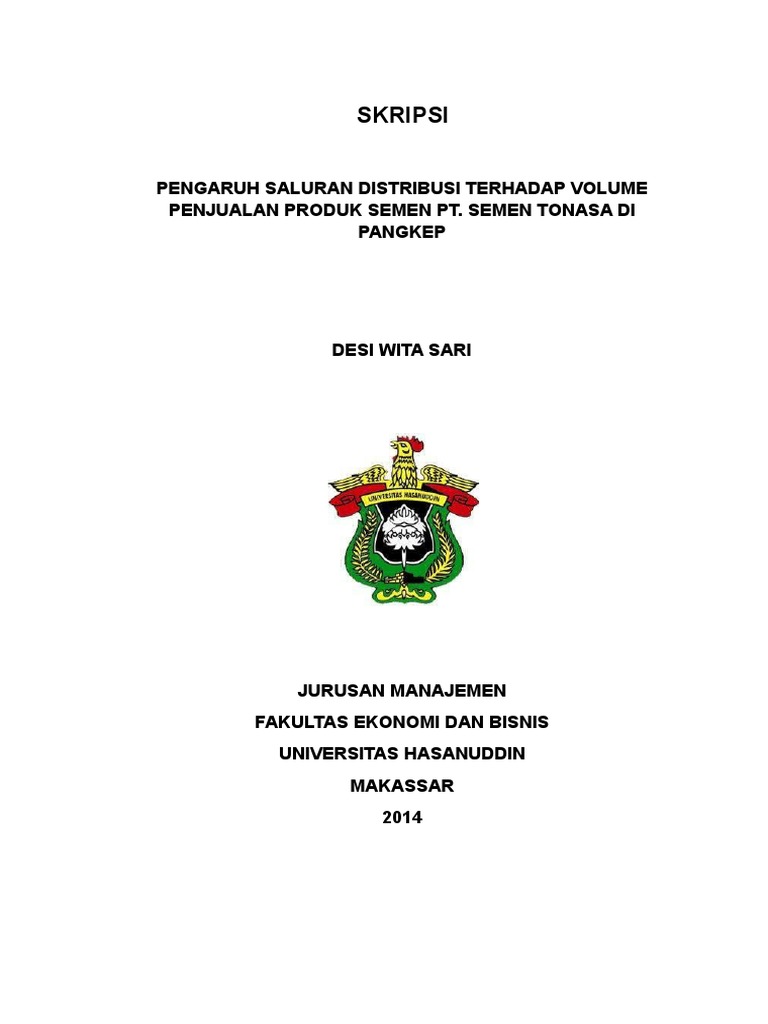 SKRIPSI

PENGARUH SALURAN DISTRIBUSI TERHADAP VOLUME PENJUALAN PRODUK SEMEN PT. SEMEN TONASA DI PANGKEP

DESI WITA SARI

UNIVERSITAS HASANUDDIN

JURUSAN MANAJEMEN
FAKULTAS EKONOMI DAN BISNIS
UNIVERSITAS HASANUDDIN
MAKASSAR
2014